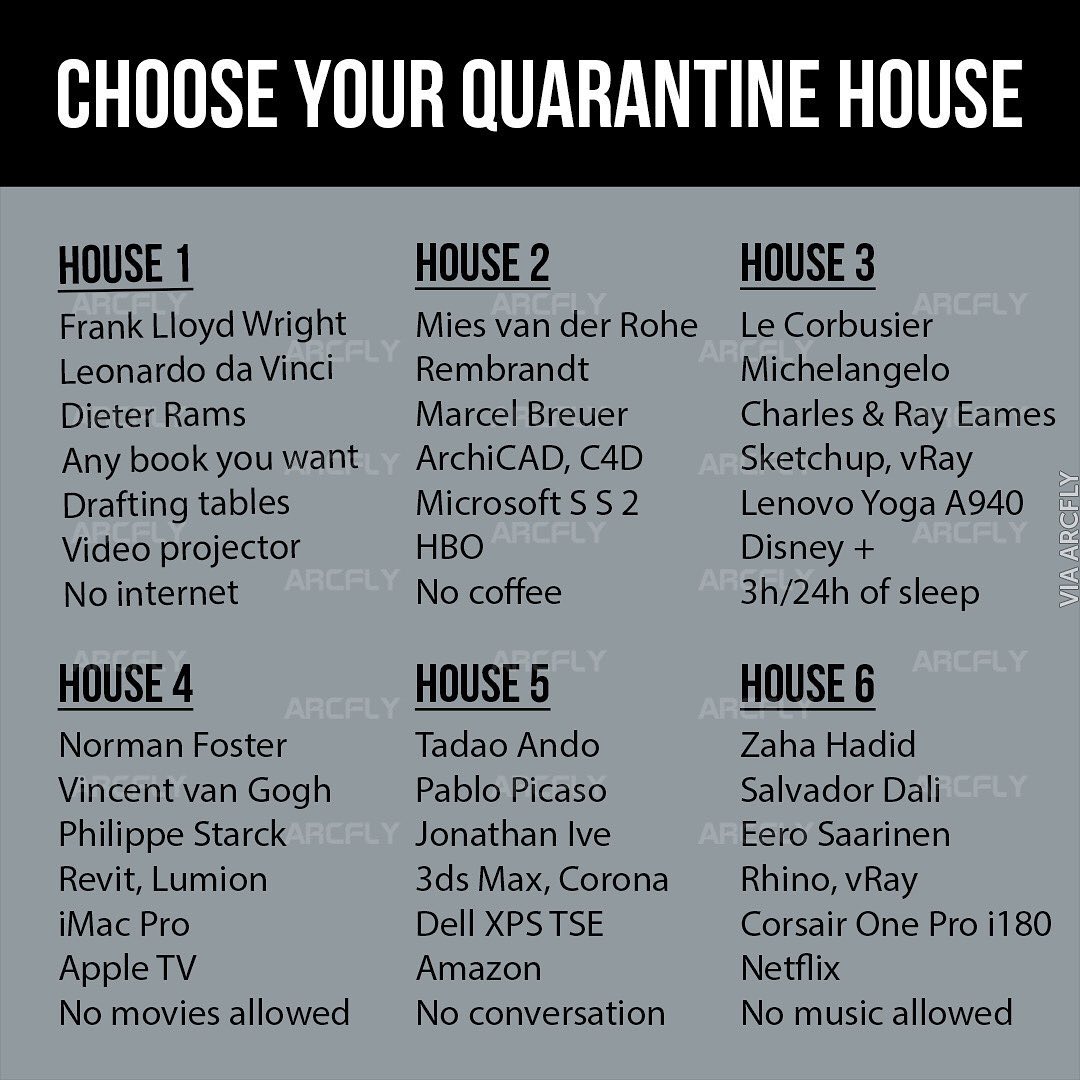 CHOOSE YOUR QUARANTINE HOUSE

HOUSE 1
Frank Lloyd Wright
Leonardo da Vinci
Dieter Rams
Any book you want
Drafting tables
Video projector
No internet

HOUSE 2
Mies van der Rohe
Rembrandt
Marcel Breuer
ArchiCAD, C4D
Microsoft S S 2
HBO
No coffee

HOUSE 3
Le Corbusier
Michelangelo
Charles & Ray Eames
Sketchup, vRay
Lenovo Yoga A940
Disney +
3h/24h of sleep

HOUSE 4
Norman Foster
Vincent van Gogh
Philippe Starck
Revit, Lumion
iMac Pro
Apple TV
No movies allowed

HOUSE 5
Tadao Ando
Pablo Picaso
Jonathan Ive
3ds Max, Corona
Dell XPS TSE
Amazon
No conversation

HOUSE 6
Zaha Hadid
Salvador Dali
Eero Saarinen
Rhino, vRay
Corsair One Pro i180
Netflix
No music allowed

VIA ARCFLY

ARCFLY